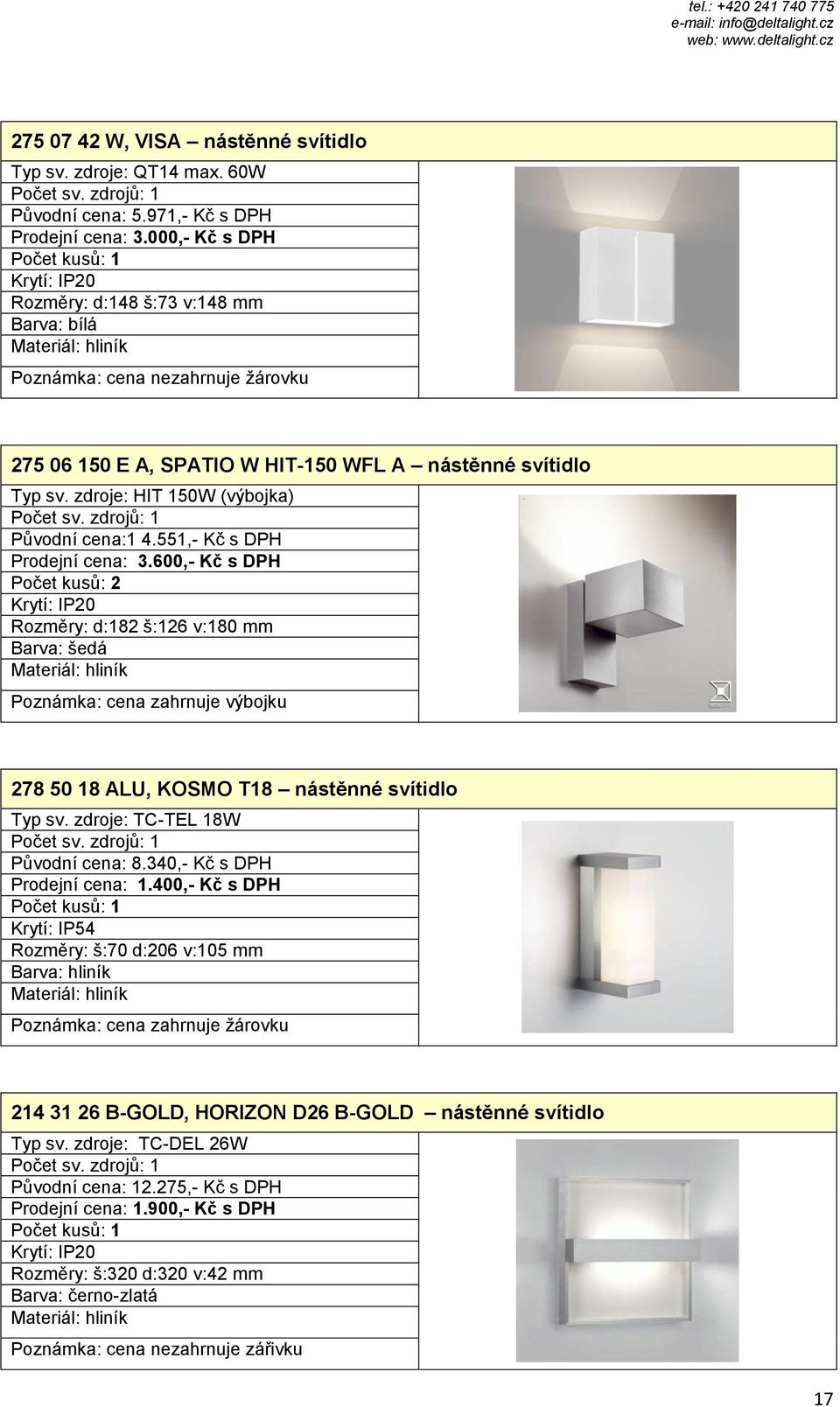 tel.: +420 241 740 775
e-mail: info@deltalight.cz
web: www.deltalight.cz

275 07 42 W, VISA – nástěnné svítidlo

Typ sv. zdroje: QT14 max. 60W
Počet sv. zdrojů: 1
Původní cena: 5.971,- Kč s DPH
Prodejní cena: 3.000,- Kč s DPH
Počet kusů: 1
Krytí: IP20
Rozměry: d:148 š:73 v:148 mm
Barva: bílá
Materiál: hliník
Poznámka: cena nezahrnuje žárovku

275 06 150 E A, SPATIO W HIT-150 WFL A – nástěnné svítidlo

Typ sv. zdroje: HIT 150W (výbojka)
Počet sv. zdrojů: 1
Původní cena:1 4.551,- Kč s DPH
Prodejní cena: 3.600,- Kč s DPH
Počet kusů: 2
Krytí: IP20
Rozměry: d:182 š:126 v:180 mm
Barva: šedá
Materiál: hliník
Poznámka: cena zahrnuje výbojku

278 50 18 ALU, KOSMO T18 – nástěnné svítidlo

Typ sv. zdroje: TC-TEL 18W
Počet sv. zdrojů: 1
Původní cena: 8.340,- Kč s DPH
Prodejní cena: 1.400,- Kč s DPH
Počet kusů: 1
Krytí: IP54
Rozměry: š:70 d:206 v:105 mm
Barva: hliník
Materiál: hliník
Poznámka: cena zahrnuje žárovku

214 31 26 B-GOLD, HORIZON D26 B-GOLD – nástěnné svítidlo

Typ sv. zdroje: TC-DEL 26W
Počet sv. zdrojů: 1
Původní cena: 12.275,- Kč s DPH
Prodejní cena: 1.900,- Kč s DPH
Počet kusů: 1
Krytí: IP20
Rozměry: š:320 d:320 v:42 mm
Barva: černo-zlatá
Materiál: hliník
Poznámka: cena nezahrnuje zářivku

17